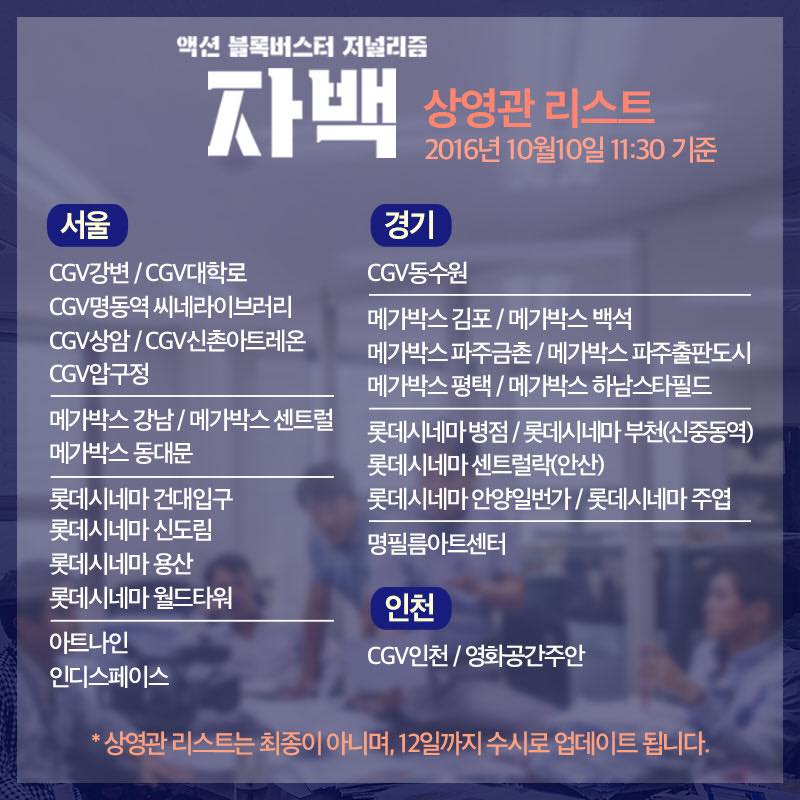 액션 블록버스터 저널리즘

자백

상영관 리스트
2016년 10월10일 11:30 기준

서울

CGV강변 / CGV대학로
CGV명동역 씨네라이브러리
CGV상암 / CGV신촌아트레온
CGV압구정

메가박스 강남 / 메가박스 센트럴
메가박스 동대문

롯데시네마 건대입구
롯데시네마 신도림
롯데시네마 용산
롯데시네마 월드타워

아트나인
인디스페이스

경기

CGV동수원

메가박스 김포 / 메가박스 백석
메가박스 파주금촌 / 메가박스 파주출판도시
메가박스 평택 / 메가박스 하남스타필드

롯데시네마 병점 / 롯데시네마 부천(신중동역)
롯데시네마 센트럴락(안산)
롯데시네마 안양일번가 / 롯데시네마 주엽

명필름아트센터

인천

CGV인천 / 영화공간주안

* 상영관 리스트는 최종이 아니며, 12일까지 수시로 업데이트 됩니다.